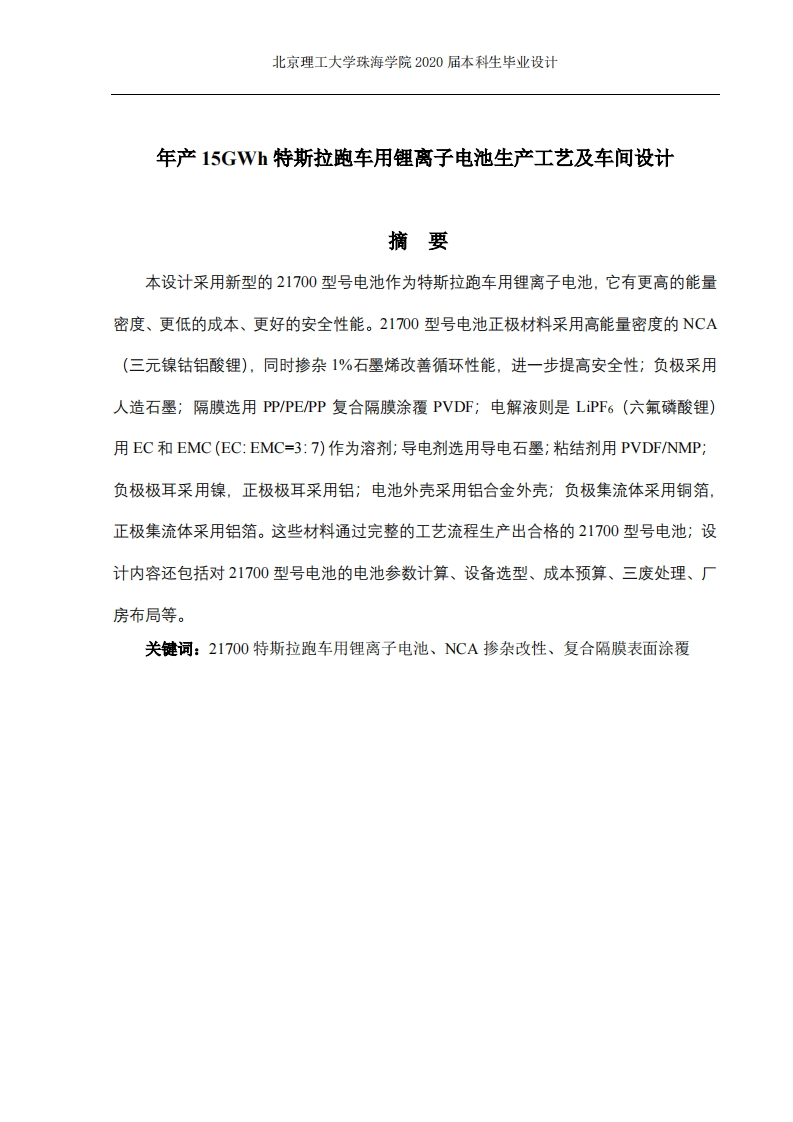 北京理工大学珠海学院 2020 届本科生毕业设计

年产 15GWh 特斯拉跑车用锂离子电池生产工艺及车间设计

摘　要

本设计采用新型的 21700 型号电池作为特斯拉跑车用锂离子电池，它有更高的能量密度、更低的成本、更好的安全性能。21700 型号电池正极材料采用高能量密度的 NCA（三元镍钴铝酸锂），同时掺杂 1%石墨烯改善循环性能，进一步提高安全性；负极采用人造石墨；隔膜选用 PP/PE/PP 复合隔膜涂覆 PVDF；电解液则是 $LiPF_6$（六氟磷酸锂）用 EC 和 EMC (EC: EMC=3: 7) 作为溶剂；导电剂选用导电石墨；粘结剂用 PVDF/NMP；负极极耳采用镍，正极极耳采用铝；电池外壳采用铝合金外壳；负极集流体采用铜箔，正极集流体采用铝箔。这些材料通过完整的工艺流程生产出合格的 21700 型号电池；设计内容还包括对 21700 型号电池的电池参数计算、设备选型、成本预算、三废处理、厂房布局等。

关键词：21700 特斯拉跑车用锂离子电池、NCA 掺杂改性、复合隔膜表面涂覆